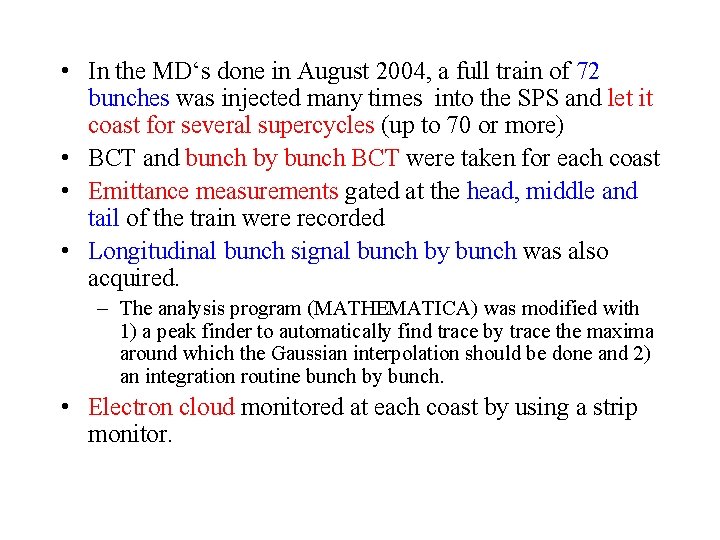 • In the MD‘s done in August 2004, a full train of 72 bunches was injected many times into the SPS and let it coast for several supercycles (up to 70 or more)

• BCT and bunch by bunch BCT were taken for each coast

• Emittance measurements gated at the head, middle and tail of the train were recorded

• Longitudinal bunch signal bunch by bunch was also acquired.

– The analysis program (MATHEMATICA) was modified with 1) a peak finder to automatically find trace by trace the maxima around which the Gaussian interpolation should be done and 2) an integration routine bunch by bunch.

• Electron cloud monitored at each coast by using a strip monitor.